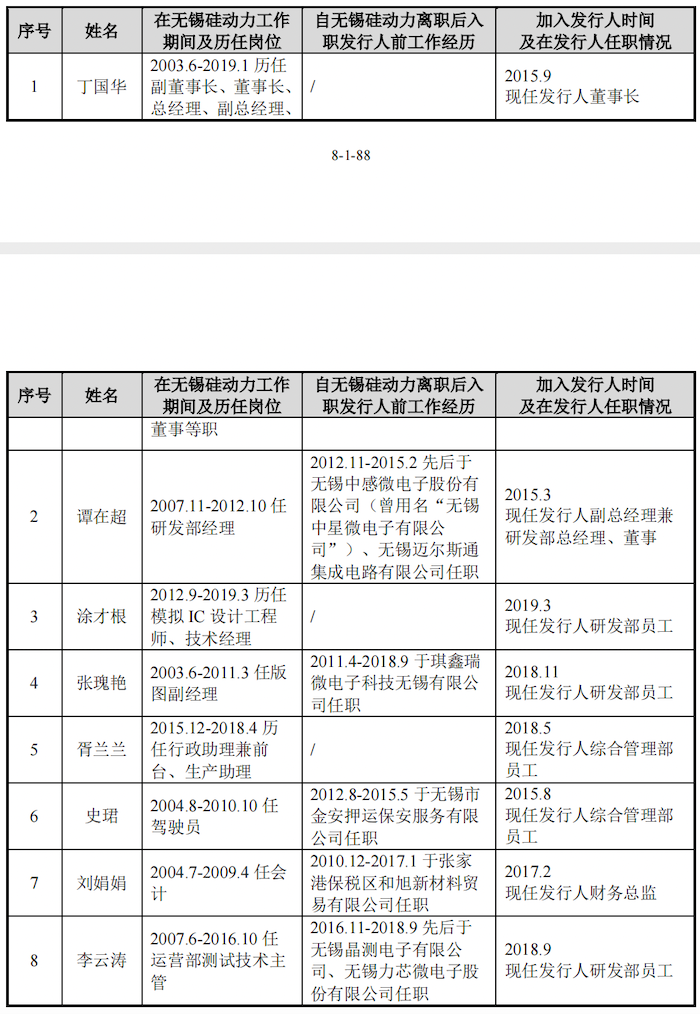 | 序号 | 姓名 | 在无锡硅动力工作期间及历任岗位 | 自无锡硅动力离职后入职发行人前工作经历 | 加入发行人时间及在发行人任职情况 |
|---|---|---|---|---|
| 1 | 丁国华 | 2003.6-2019.1 历任副董事长、董事长、总经理、副总经理、 | / | 2015.9 现任发行人董事长 |

8-1-88

| 序号 | 姓名 | 在无锡硅动力工作期间及历任岗位 | 自无锡硅动力离职后入职发行人前工作经历 | 加入发行人时间及在发行人任职情况 |
|---|---|---|---|---|
| | | 董事等职 | | |
| 2 | 谭在超 | 2007.11-2012.10 任研发部经理 | 2012.11-2015.2 先后于无锡中感微电子股份有限公司（曾用名“无锡中星微电子有限公司”）、无锡迈尔斯通集成电路有限公司任职 | 2015.3 现任发行人副总经理兼研发部总经理、董事 |
| 3 | 涂才根 | 2012.9-2019.3 历任模拟 IC 设计工程师、技术经理 | / | 2019.3 现任发行人研发部员工 |
| 4 | 张瑰艳 | 2003.6-2011.3 任版图副经理 | 2011.4-2018.9 于琪鑫瑞微电子科技无锡有限公司任职 | 2018.11 现任发行人研发部员工 |
| 5 | 胥兰兰 | 2015.12-2018.4 历任行政助理兼前台、生产助理 | / | 2018.5 现任发行人综合管理部员工 |
| 6 | 史珺 | 2004.8-2010.10 任驾驶员 | 2012.8-2015.5 于无锡市金安押运保安服务有限公司任职 | 2015.8 现任发行人综合管理部员工 |
| 7 | 刘娟娟 | 2004.7-2009.4 任会计 | 2010.12-2017.1 于张家港保税区和旭新材料贸易有限公司任职 | 2017.2 现任发行人财务总监 |
| 8 | 李云涛 | 2007.6-2016.10 任运营部测试技术主管 | 2016.11-2018.9 先后于无锡晶测电子有限公司、无锡力芯微电子股份有限公司任职 | 2018.9 现任发行人研发部员工 |